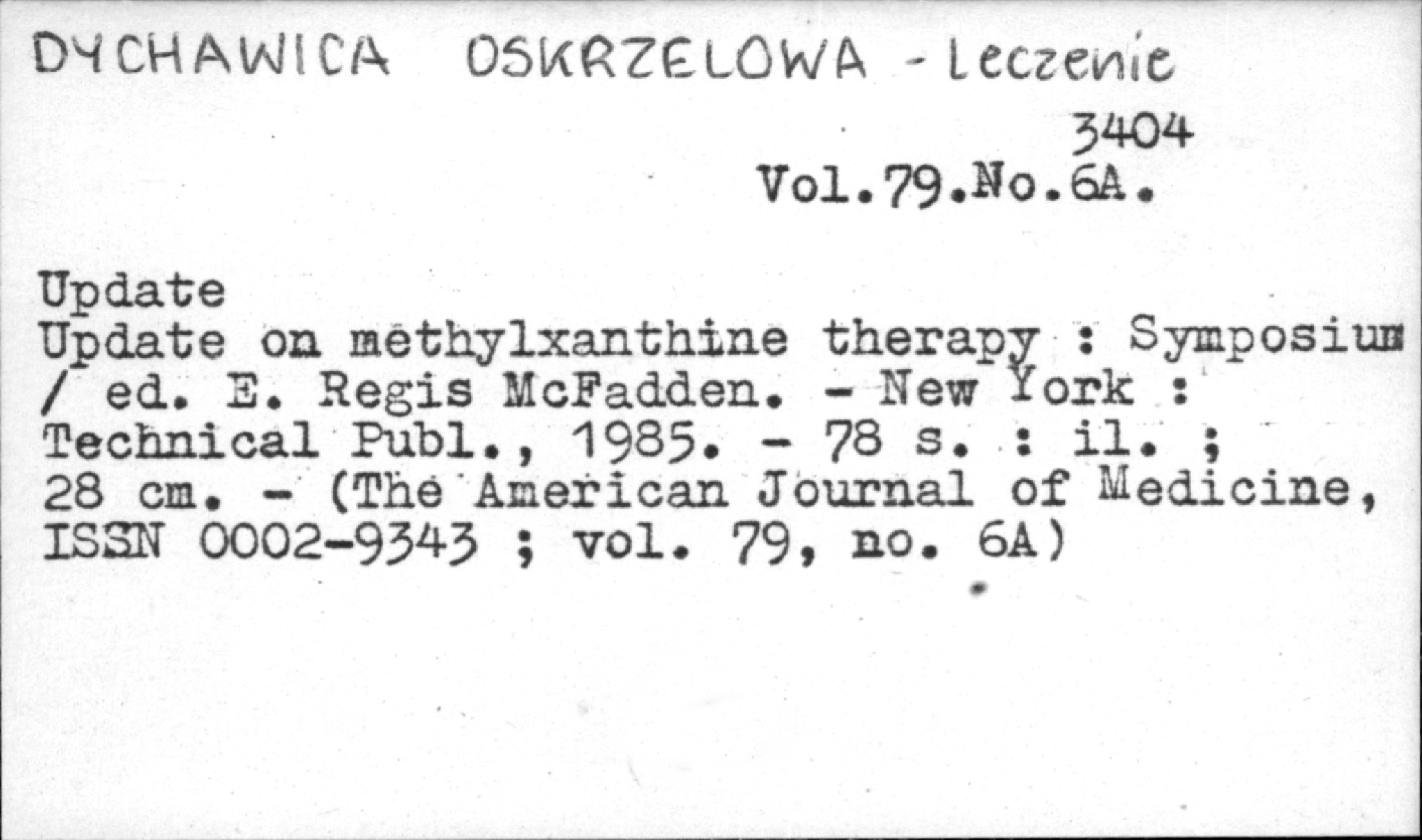 DYCHAWICA OSKRZELOWA - Leczenie

3404
Vol.79.No.6A.

Update
Update on methylxanthine therapy : Symposium / ed. E. Regis McFadden. - New York : Technical Publ., 1985. - 78 s. : il. ; 28 cm. - (The American Journal of Medicine, ISSN 0002-9343 ; vol. 79, no. 6A)